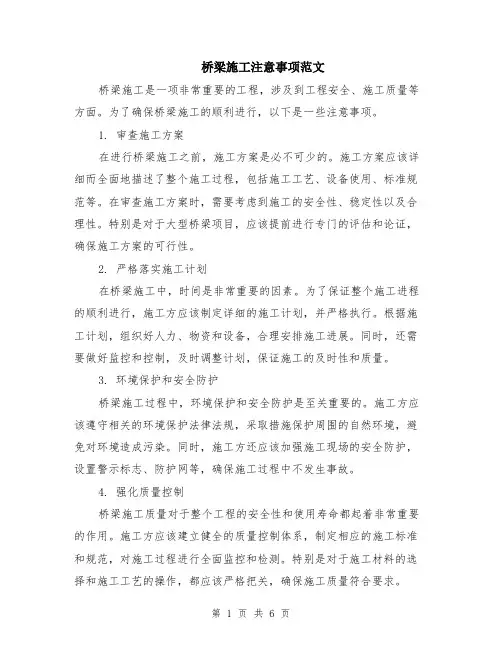 桥梁施工注意事项范文

桥梁施工是一项非常重要的工程，涉及到工程安全、施工质量等方面。为了确保桥梁施工的顺利进行，以下是一些注意事项。

1. 审查施工方案

在进行桥梁施工之前，施工方案是必不可少的。施工方案应该详细而全面地描述了整个施工过程，包括施工工艺、设备使用、标准规范等。在审查施工方案时，需要考虑到施工的安全性、稳定性以及合理性。特别是对于大型桥梁项目，应该提前进行专门的评估和论证，确保施工方案的可行性。

2. 严格落实施工计划

在桥梁施工中，时间是非常重要的因素。为了保证整个施工进程的顺利进行，施工方应该制定详细的施工计划，并严格执行。根据施工计划，组织好人力、物资和设备，合理安排施工进展。同时，还需要做好监控和控制，及时调整计划，保证施工的及时性和质量。

3. 环境保护和安全防护

桥梁施工过程中，环境保护和安全防护是至关重要的。施工方应该遵守相关的环境保护法律法规，采取措施保护周围的自然环境，避免对环境造成污染。同时，施工方还应该加强施工现场的安全防护，设置警示标志、防护网等，确保施工过程中不发生事故。

4. 强化质量控制

桥梁施工质量对于整个工程的安全性和使用寿命都起着非常重要的作用。施工方应该建立健全的质量控制体系，制定相应的施工标准和规范，对施工过程进行全面监控和检测。特别是对于施工材料的选择和施工工艺的操作，都应该严格把关，确保施工质量符合要求。

第 1 页 共 6 页